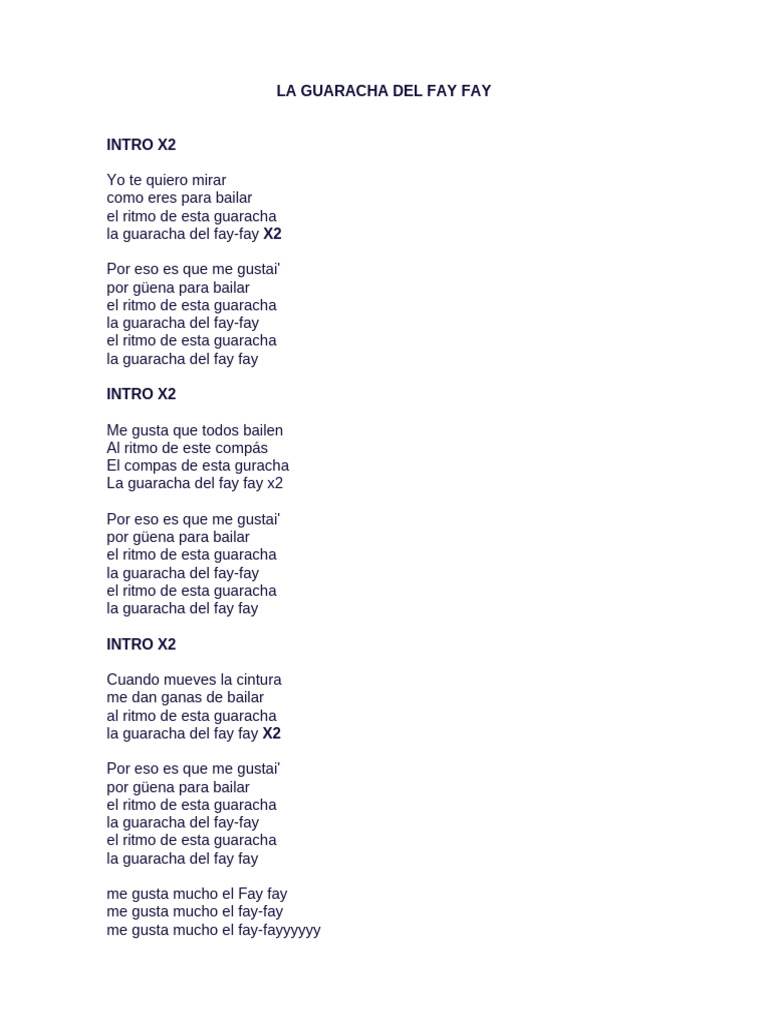 LA GUARACHA DEL FAY FAY

INTRO X2

Yo te quiero mirar
como eres para bailar
el ritmo de esta guaracha
la guaracha del fay-fay X2

Por eso es que me gustai'
por güena para bailar
el ritmo de esta guaracha
la guaracha del fay-fay
el ritmo de esta guaracha
la guaracha del fay fay

INTRO X2

Me gusta que todos bailen
Al ritmo de este compás
El compas de esta guracha
La guaracha del fay fay x2

Por eso es que me gustai'
por güena para bailar
el ritmo de esta guaracha
la guaracha del fay-fay
el ritmo de esta guaracha
la guaracha del fay fay

INTRO X2

Cuando mueves la cintura
me dan ganas de bailar
al ritmo de esta guaracha
la guaracha del fay fay X2

Por eso es que me gustai'
por güena para bailar
el ritmo de esta guaracha
la guaracha del fay-fay
el ritmo de esta guaracha
la guaracha del fay fay

me gusta mucho el Fay fay
me gusta mucho el fay-fay
me gusta mucho el fay-fayyyyyy